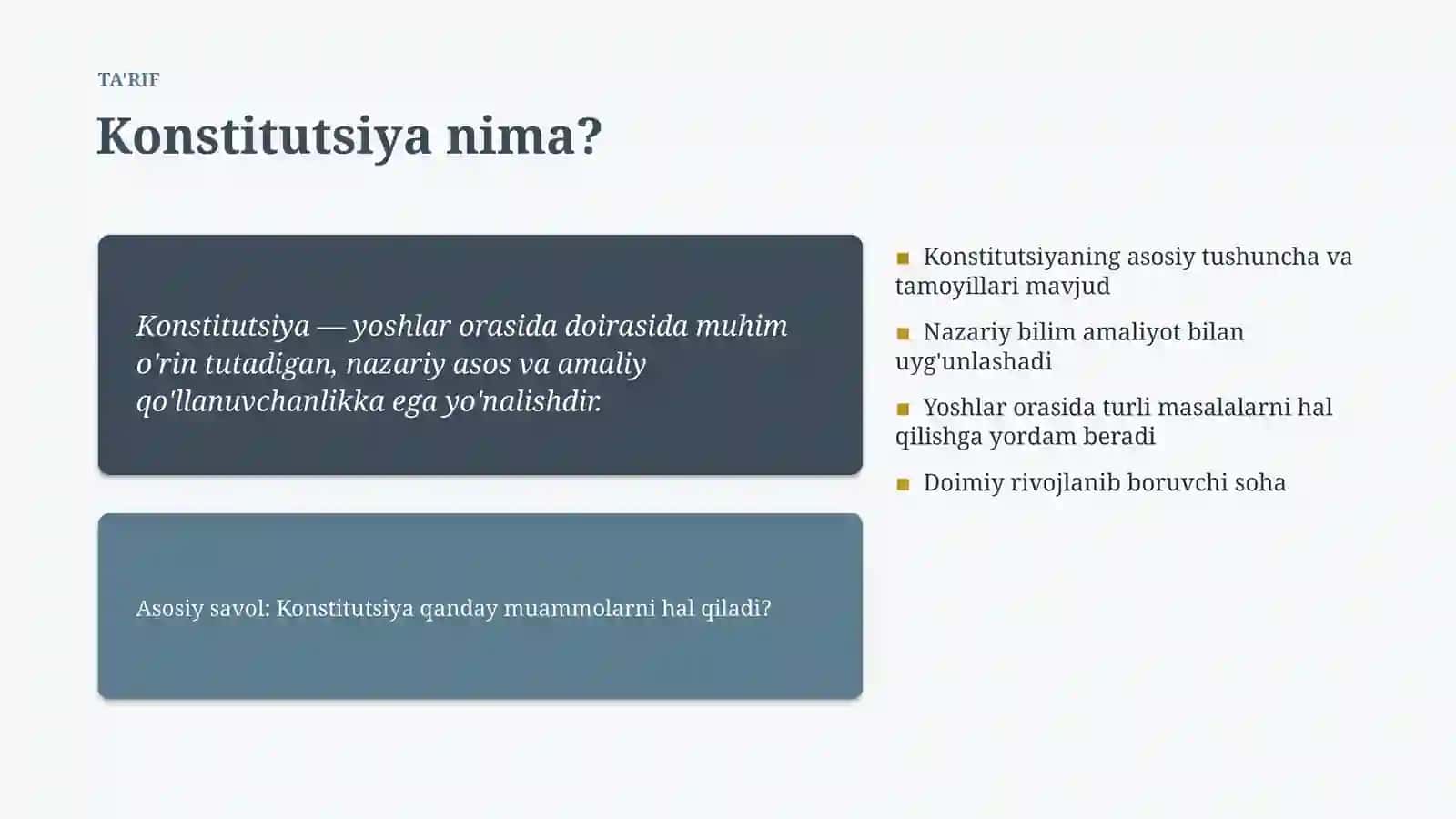 TA'RIF

Konstitutsiya nima?

Konstitutsiya — yoshlar orasida doirasida muhim o'rin tutadigan, nazariy asos va amaliy qo'llanuvchanlikka ega yo'nalishdir.

Asosiy savol: Konstitutsiya qanday muammolarni hal qiladi?

Konstitutsiyaning asosiy tushuncha va tamoyillari mavjud

Nazariy bilim amaliyot bilan uyg'unlashadi

Yoshlar orasida turli masalalarni hal qilishga yordam beradi

Doimiy rivojlanib boruvchi soha